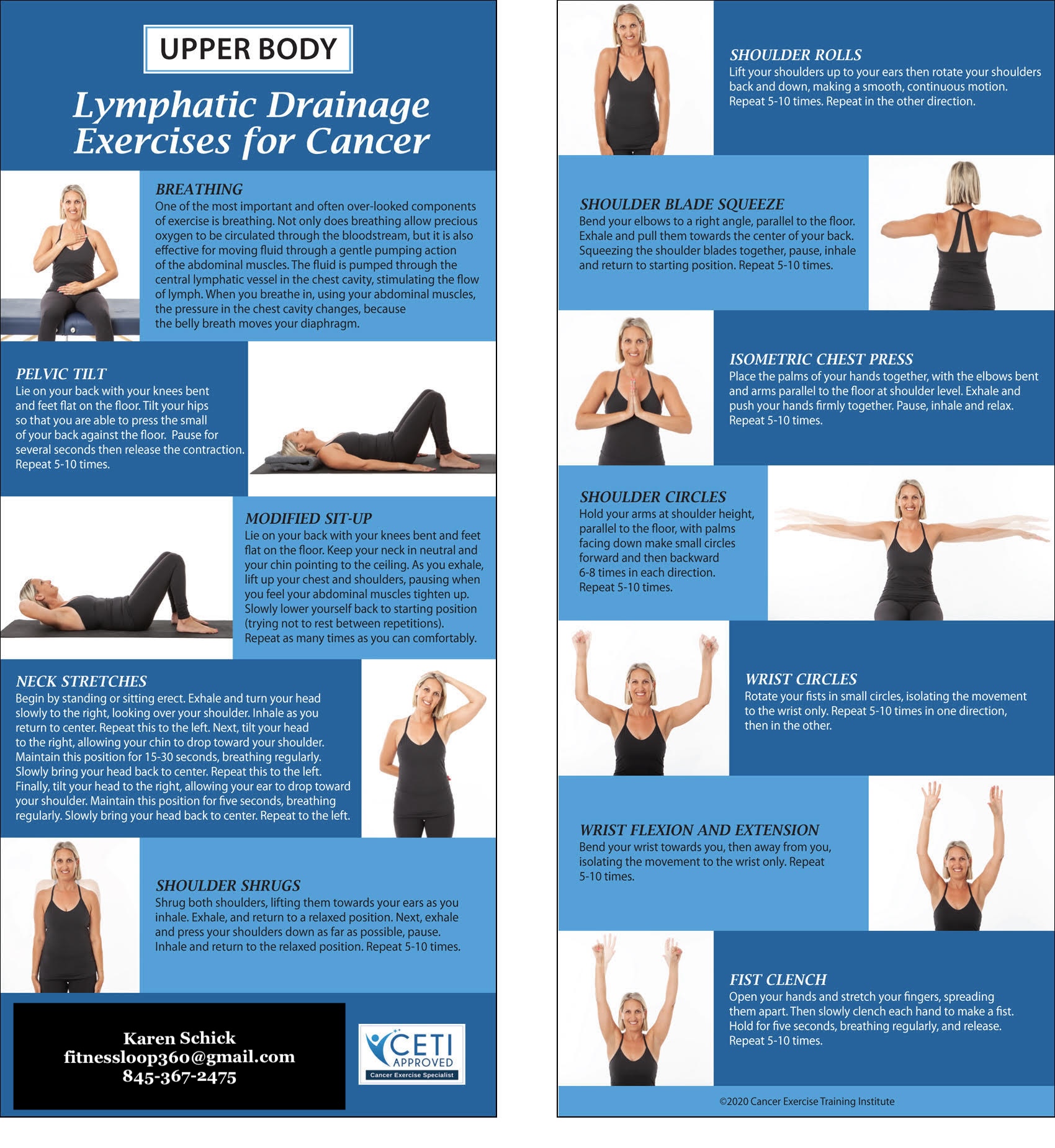 UPPER BODY

Lymphatic Drainage Exercises for Cancer

BREATHING
One of the most important and often over-looked components of exercise is breathing. Not only does breathing allow precious oxygen to be circulated through the bloodstream, but it is also effective for moving fluid through a gentle pumping action of the abdominal muscles. The fluid is pumped through the central lymphatic vessel in the chest cavity, stimulating the flow of lymph. When you breathe in, using your abdominal muscles, the pressure in the chest cavity changes, because the belly breath moves your diaphragm.

PELVIC TILT
Lie on your back with your knees bent and feet flat on the floor. Tilt your hips so that you are able to press the small of your back against the floor. Pause for several seconds then release the contraction. Repeat 5-10 times.

MODIFIED SIT-UP
Lie on your back with your knees bent and feet flat on the floor. Keep your neck in neutral and your chin pointing to the ceiling. As you exhale, lift up your chest and shoulders, pausing when you feel your abdominal muscles tighten up. Slowly lower yourself back to starting position (trying not to rest between repetitions). Repeat as many times as you can comfortably.

NECK STRETCHES
Begin by standing or sitting erect. Exhale and turn your head slowly to the right, looking over your shoulder. Inhale as you return to center. Repeat this to the left. Next, tilt your head to the right, allowing your chin to drop toward your shoulder. Maintain this position for 15-30 seconds, breathing regularly. Slowly bring your head back to center. Repeat this to the left. Finally, tilt your head to the right, allowing your ear to drop toward your shoulder. Maintain this position for five seconds, breathing regularly. Slowly bring your head back to center. Repeat to the left.

SHOULDER SHRUGS
Shrug both shoulders, lifting them towards your ears as you inhale. Exhale, and return to a relaxed position. Next, exhale and press your shoulders down as far as possible, pause. Inhale and return to the relaxed position. Repeat 5-10 times.

Karen Schick
fitnessloop360@gmail.com
845-367-2475

CETI APPROVED
Cancer Exercise Specialist

SHOULDER ROLLS
Lift your shoulders up to your ears then rotate your shoulders back and down, making a smooth, continuous motion. Repeat 5-10 times. Repeat in the other direction.

SHOULDER BLADE SQUEEZE
Bend your elbows to a right angle, parallel to the floor. Exhale and pull them towards the center of your back. Squeezing the shoulder blades together, pause, inhale and return to starting position. Repeat 5-10 times.

ISOMETRIC CHEST PRESS
Place the palms of your hands together, with the elbows bent and arms parallel to the floor at shoulder level. Exhale and push your hands firmly together. Pause, inhale and relax. Repeat 5-10 times.

SHOULDER CIRCLES
Hold your arms at shoulder height, parallel to the floor, with palms facing down make small circles forward and then backward 6-8 times in each direction. Repeat 5-10 times.

WRIST CIRCLES
Rotate your fists in small circles, isolating the movement to the wrist only. Repeat 5-10 times in one direction, then in the other.

WRIST FLEXION AND EXTENSION
Bend your wrist towards you, then away from you, isolating the movement to the wrist only. Repeat 5-10 times.

FIST CLENCH
Open your hands and stretch your fingers, spreading them apart. Then slowly clench each hand to make a fist. Hold for five seconds, breathing regularly, and release. Repeat 5-10 times.

©2020 Cancer Exercise Training Institute